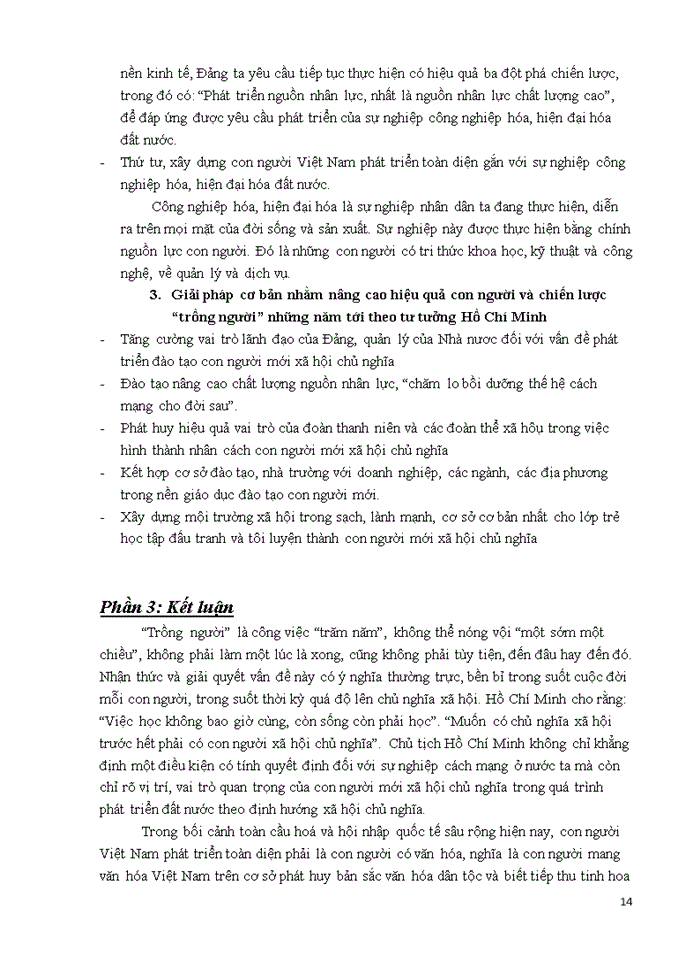 nền kinh tế, Đảng ta yêu cầu tiếp tục thực hiện có hiệu quả ba đột phá chiến lược, trong đó có: "Phát triển nguồn nhân lực, nhất là nguồn nhân lực chất lượng cao", để đáp ứng được yêu cầu phát triển của sự nghiệp công nghiệp hóa, hiện đại hóa đất nước.

- Thứ tư, xây dựng con người Việt Nam phát triển toàn diện gắn với sự nghiệp công nghiệp hóa, hiện đại hóa đất nước.

Công nghiệp hóa, hiện đại hóa là sự nghiệp nhân dân ta đang thực hiện, diễn ra trên mọi mặt của đời sống và sản xuất. Sự nghiệp này được thực hiện bằng chính nguồn lực con người. Đó là những con người có tri thức khoa học, kỹ thuật và công nghệ, về quản lý và dịch vụ.

3. Giải pháp cơ bản nhằm nâng cao hiệu quả con người và chiến lược "trồng người" những năm tới theo tư tưởng Hồ Chí Minh

- Tăng cường vai trò lãnh đạo của Đảng, quản lý của Nhà nước đối với vấn đề phát triển đào tạo con người mới xã hội chủ nghĩa
- Đào tạo nâng cao chất lượng nguồn nhân lực, "chăm lo bồi dưỡng thế hệ cách mạng cho đời sau".
- Phát huy hiệu quả vai trò của đoàn thanh niên và các đoàn thể xã hộu trong việc hình thành nhân cách con người mới xã hội chủ nghĩa
- Kết hợp cơ sở đào tạo, nhà trường với doanh nghiệp, các ngành, các địa phương trong nền giáo dục đào tạo con người mới.
- Xây dựng môi trường xã hội trong sạch, lành mạnh, cơ sở cơ bản nhất cho lớp trẻ học tập đấu tranh và tôi luyện thành con người mới xã hội chủ nghĩa

Phần 3: Kết luận

"Trồng người" là công việc "trăm năm", không thể nóng vội "một sớm một chiều", không phải làm một lúc là xong, cũng không phải tùy tiện, đến đâu hay đến đó. Nhận thức và giải quyết vấn đề này có ý nghĩa thường trực, bền bỉ trong suốt cuộc đời mỗi con người, trong suốt thời kỳ quá độ lên chủ nghĩa xã hội. Hồ Chí Minh cho rằng: "Việc học không bao giờ cùng, còn sống còn phải học". "Muốn có chủ nghĩa xã hội trước hết phải có con người xã hội chủ nghĩa". Chủ tịch Hồ Chí Minh không chỉ khẳng định một điều kiện có tính quyết định đối với sự nghiệp cách mạng ở nước ta mà còn chỉ rõ vị trí, vai trò quan trọng của con người mới xã hội chủ nghĩa trong quá trình phát triển đất nước theo định hướng xã hội chủ nghĩa.

Trong bối cảnh toàn cầu hoá và hội nhập quốc tế sâu rộng hiện nay, con người Việt Nam phát triển toàn diện phải là con người có văn hóa, nghĩa là con người mang văn hóa Việt Nam trên cơ sở phát huy bản sắc văn hóa dân tộc và biết tiếp thu tinh hoa

14